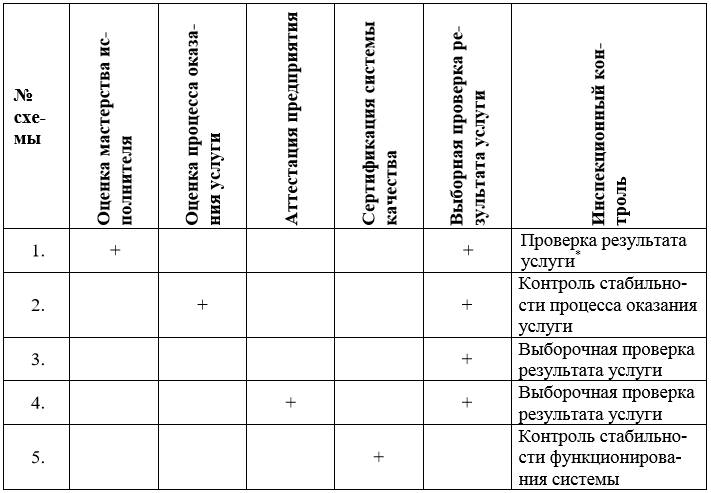 | № схемы | Оценка мастерства исполнителя | Оценка процесса оказания услуги | Аттестация предприятия | Сертификация системы качества | Выборная проверка результата услуги | Инспекционный контроль |
|---|---|---|---|---|---|---|
| 1. | + | | | | + | Проверка результата услуги* |
| 2. | | + | | | + | Контроль стабильности процесса оказания услуги |
| 3. | | | | | + | Выборочная проверка результата услуги |
| 4. | | | + | | + | Выборочная проверка результата услуги |
| 5. | | | | + | | Контроль стабильности функционирования системы |